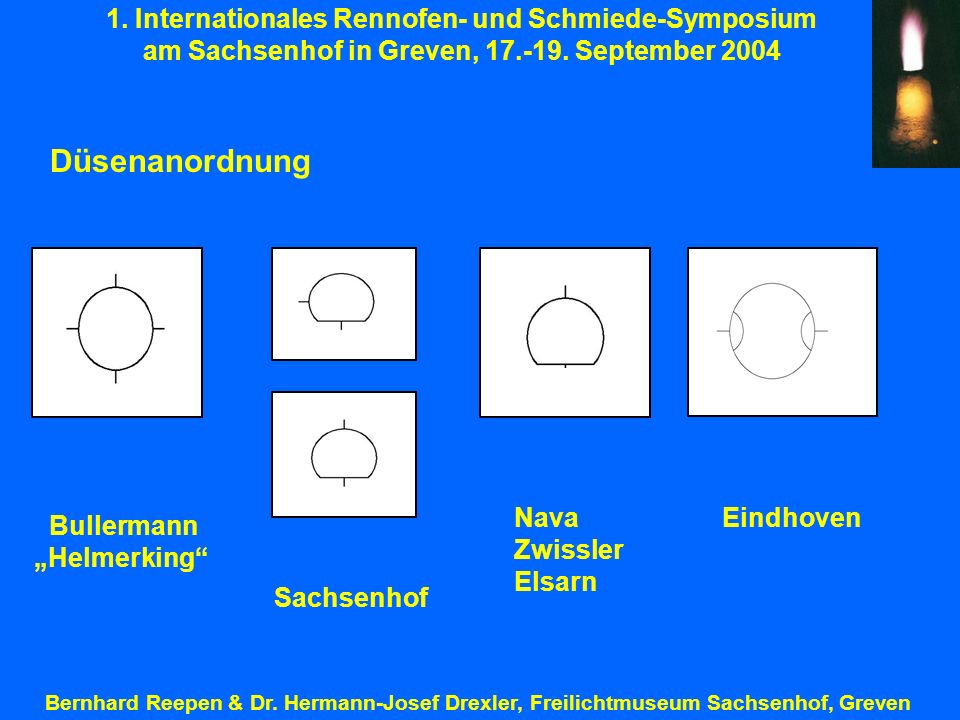 1. Internationales Rennofen- und Schmiede-Symposium am Sachsenhof in Greven, 17.-19. September 2004

Düsenanordnung

Bullermann
„Helmerking“

Sachsenhof

Nava
Zwissler
Elsarn

Eindhoven

Bernhard Reepen & Dr. Hermann-Josef Drexler, Freilichtmuseum Sachsenhof, Greven